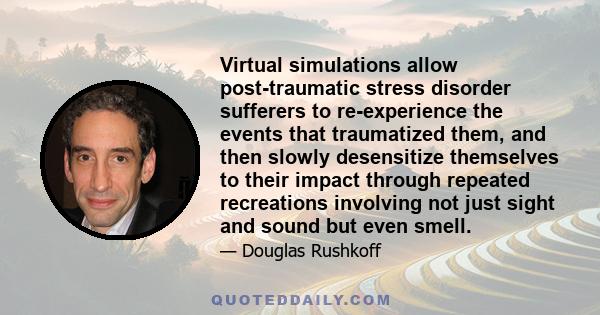 Virtual simulations allow post-traumatic stress disorder sufferers to re-experience the events that traumatized them, and then slowly desensitize themselves to their impact through repeated recreations involving not just sight and sound but even smell.

— Douglas Rushkoff

QUOTEDDAILY.COM